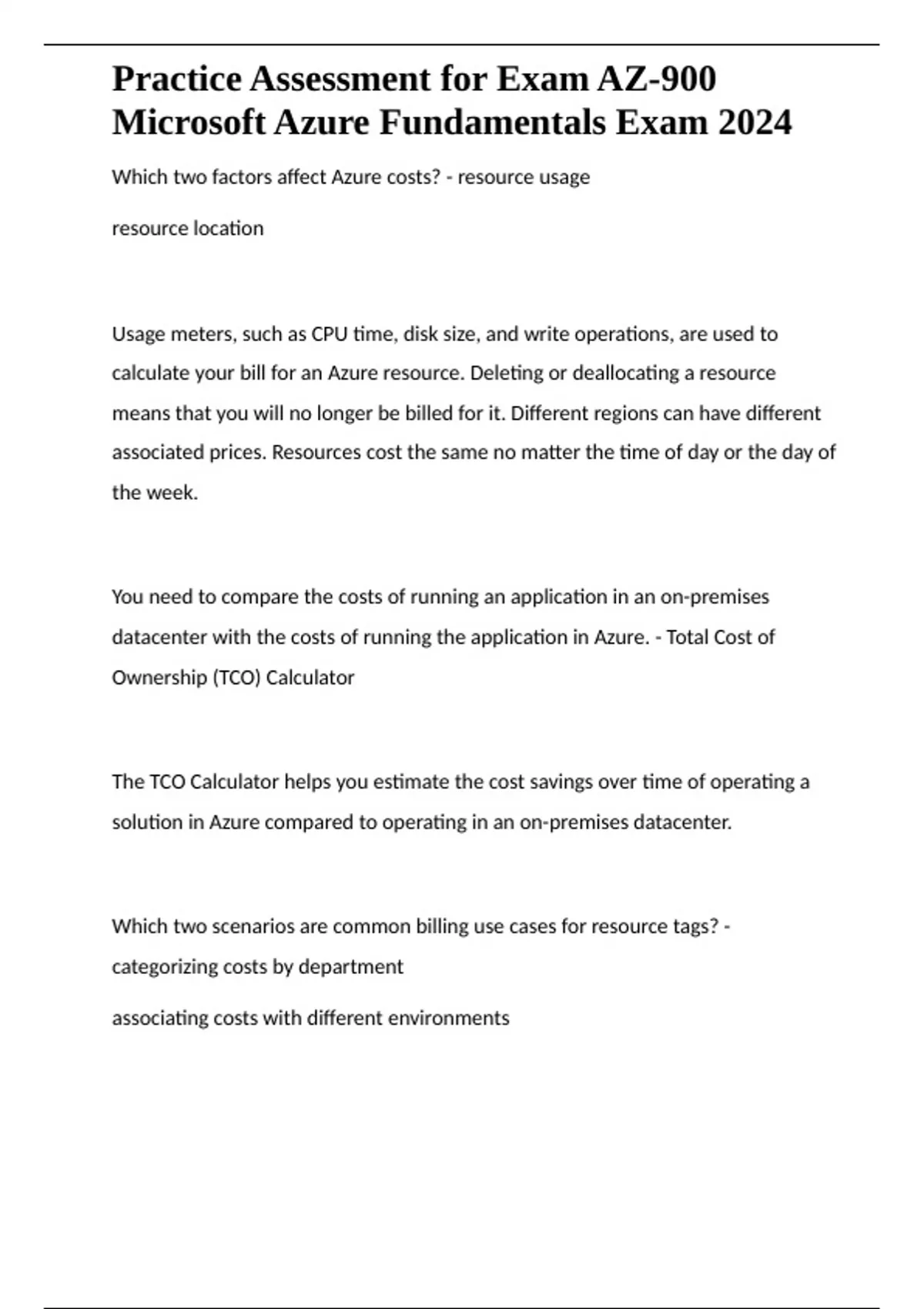 Practice Assessment for Exam AZ-900 Microsoft Azure Fundamentals Exam 2024

Which two factors affect Azure costs? - resource usage

resource location

Usage meters, such as CPU time, disk size, and write operations, are used to calculate your bill for an Azure resource. Deleting or deallocating a resource means that you will no longer be billed for it. Different regions can have different associated prices. Resources cost the same no matter the time of day or the day of the week.

You need to compare the costs of running an application in an on-premises datacenter with the costs of running the application in Azure. - Total Cost of Ownership (TCO) Calculator

The TCO Calculator helps you estimate the cost savings over time of operating a solution in Azure compared to operating in an on-premises datacenter.

Which two scenarios are common billing use cases for resource tags? - categorizing costs by department

associating costs with different environments